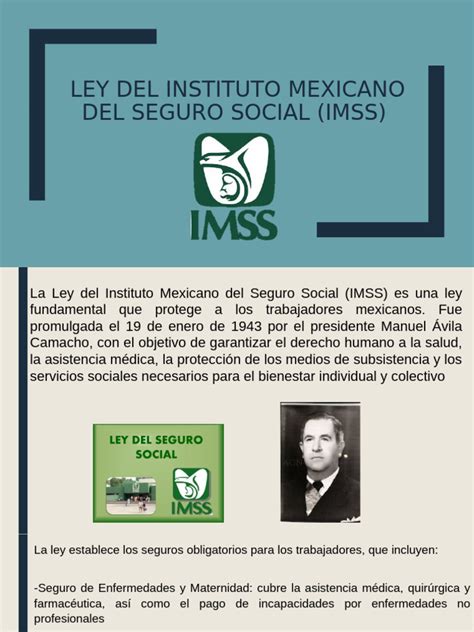 LEY DEL INSTITUTO MEXICANO DEL SEGURO SOCIAL (IMSS)

IMSS

La Ley del Instituto Mexicano del Seguro Social (IMSS) es una ley fundamental que protege a los trabajadores mexicanos. Fue promulgada el 19 de enero de 1943 por el presidente Manuel Ávila Camacho, con el objetivo de garantizar el derecho humano a la salud, la asistencia médica, la protección de los medios de subsistencia y los servicios sociales necesarios para el bienestar individual y colectivo

LEY DEL SEGURO SOCIAL

IMSS

La ley establece los seguros obligatorios para los trabajadores, que incluyen:

-Seguro de Enfermedades y Maternidad: cubre la asistencia médica, quirúrgica y farmacéutica, así como el pago de incapacidades por enfermedades no profesionales